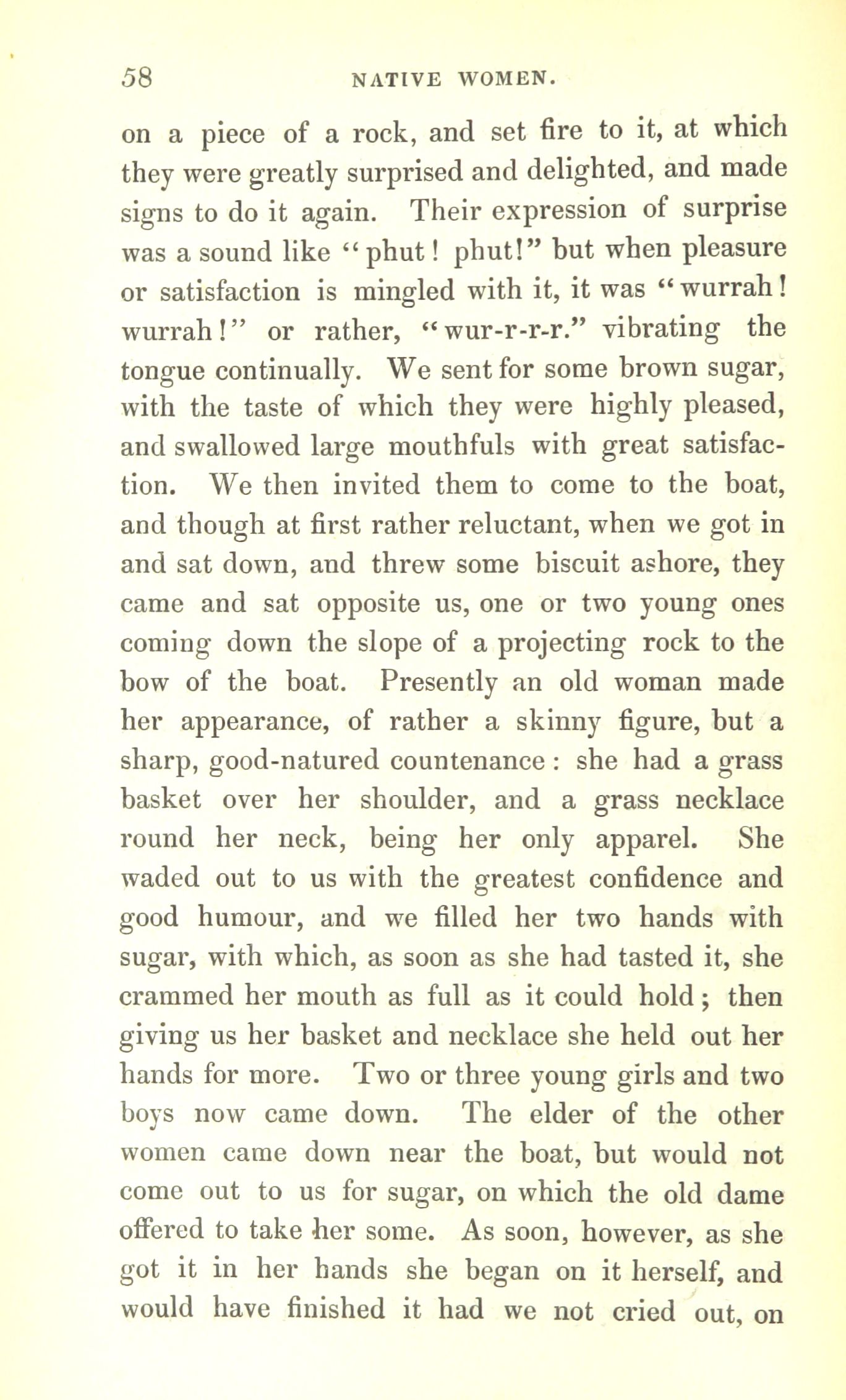 58 NATIVE WOMEN.

on a piece of a rock, and set fire to it, at which they were greatly surprised and delighted, and made signs to do it again. Their expression of surprise was a sound like "phut! phut!" but when pleasure or satisfaction is mingled with it, it was "wurrah! wurrah!" or rather, "wur-r-r-r." vibrating the tongue continually. We sent for some brown sugar, with the taste of which they were highly pleased, and swallowed large mouthfuls with great satisfaction. We then invited them to come to the boat, and though at first rather reluctant, when we got in and sat down, and threw some biscuit ashore, they came and sat opposite us, one or two young ones coming down the slope of a projecting rock to the bow of the boat. Presently an old woman made her appearance, of rather a skinny figure, but a sharp, good-natured countenance: she had a grass basket over her shoulder, and a grass necklace round her neck, being her only apparel. She waded out to us with the greatest confidence and good humour, and we filled her two hands with sugar, with which, as soon as she had tasted it, she crammed her mouth as full as it could hold; then giving us her basket and necklace she held out her hands for more. Two or three young girls and two boys now came down. The elder of the other women came down near the boat, but would not come out to us for sugar, on which the old dame offered to take her some. As soon, however, as she got it in her hands she began on it herself, and would have finished it had we not cried out, on